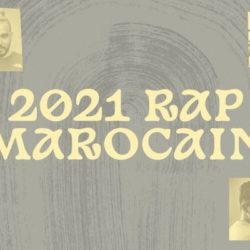 2021 RAP
MAROCAIN